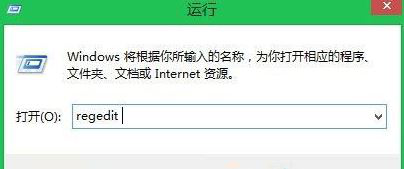 运行

Windows 将根据你所输入的名称，为你打开相应的程序、文件夹、文档或 Internet 资源。

打开(O): regedit